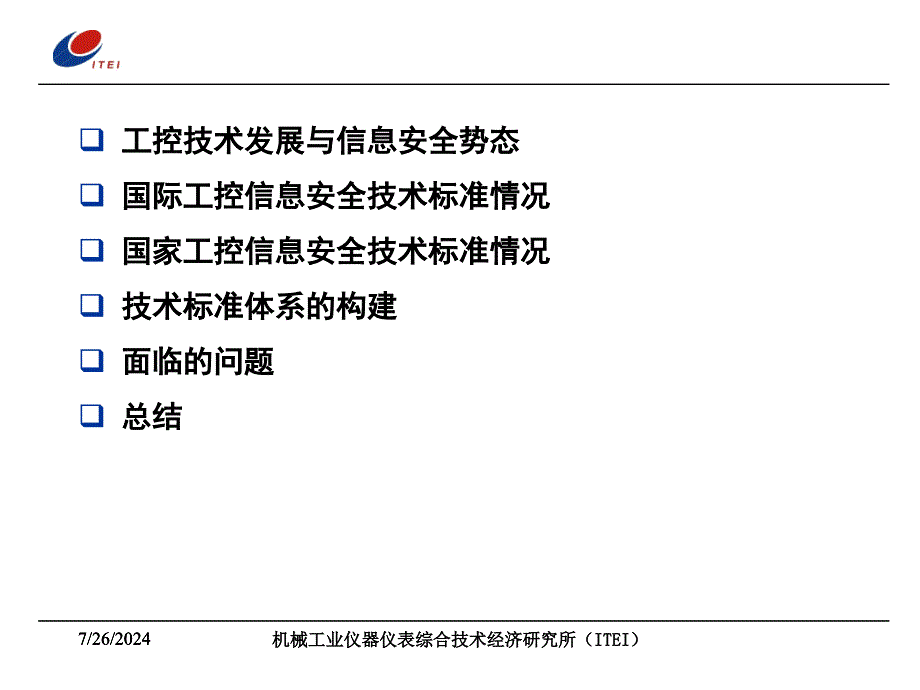 ITEI

❑ 工控技术发展与信息安全势态
❑ 国际工控信息安全技术标准情况
❑ 国家工控信息安全技术标准情况
❑ 技术标准体系的构建
❑ 面临的问题
❑ 总结

7/26/2024 机械工业仪器仪表综合技术经济研究所（ITEI）